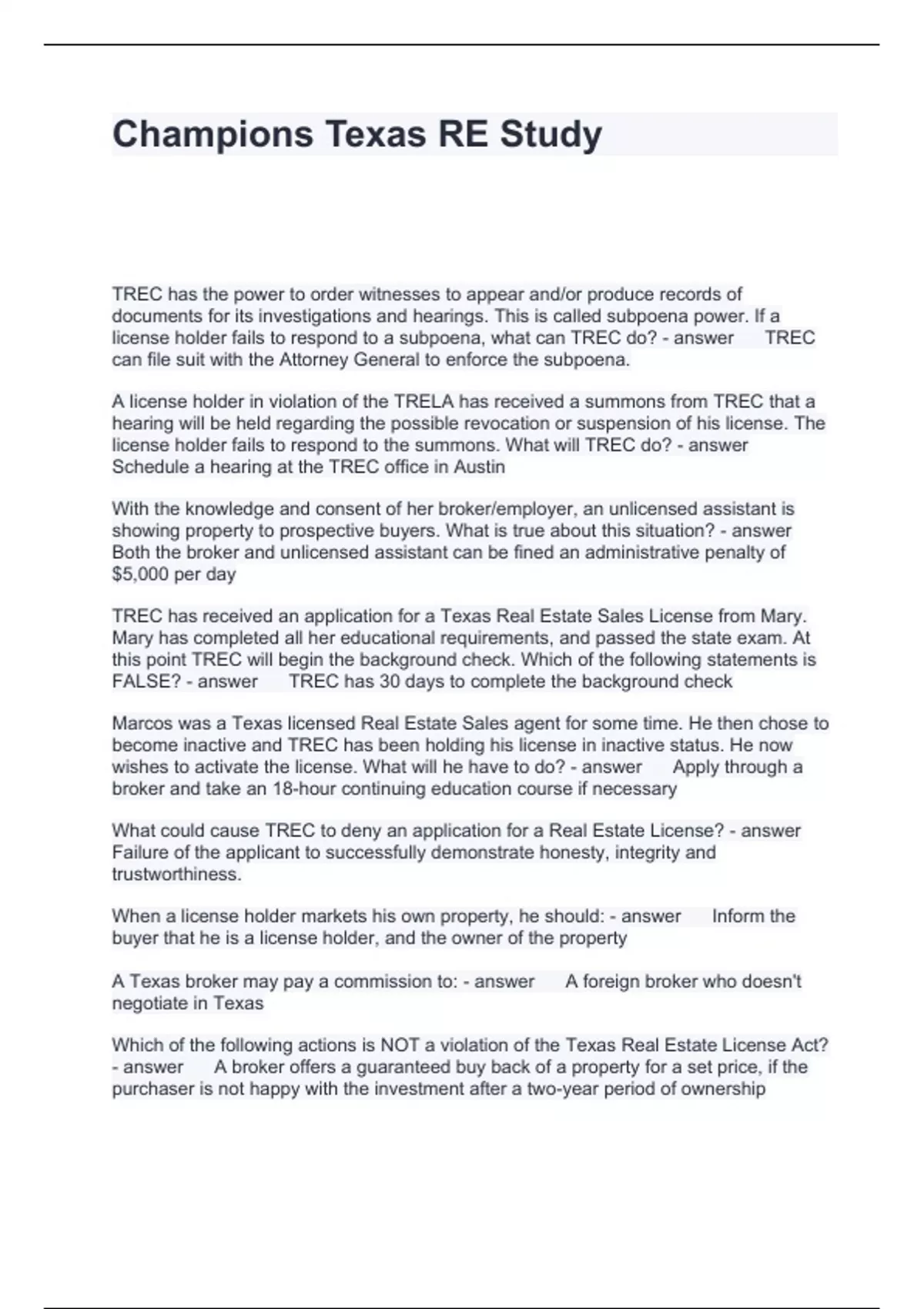 Champions Texas RE Study

TREC has the power to order witnesses to appear and/or produce records of documents for its investigations and hearings. This is called subpoena power. If a license holder fails to respond to a subpoena, what can TREC do? - answer TREC can file suit with the Attorney General to enforce the subpoena.

A license holder in violation of the TRELA has received a summons from TREC that a hearing will be held regarding the possible revocation or suspension of his license. The license holder fails to respond to the summons. What will TREC do? - answer Schedule a hearing at the TREC office in Austin

With the knowledge and consent of her broker/employer, an unlicensed assistant is showing property to prospective buyers. What is true about this situation? - answer Both the broker and unlicensed assistant can be fined an administrative penalty of $5,000 per day

TREC has received an application for a Texas Real Estate Sales License from Mary. Mary has completed all her educational requirements, and passed the state exam. At this point TREC will begin the background check. Which of the following statements is FALSE? - answer TREC has 30 days to complete the background check

Marcos was a Texas licensed Real Estate Sales agent for some time. He then chose to become inactive and TREC has been holding his license in inactive status. He now wishes to activate the license. What will he have to do? - answer Apply through a broker and take an 18-hour continuing education course if necessary

What could cause TREC to deny an application for a Real Estate License? - answer Failure of the applicant to successfully demonstrate honesty, integrity and trustworthiness.

When a license holder markets his own property, he should: - answer Inform the buyer that he is a license holder, and the owner of the property

A Texas broker may pay a commission to: - answer A foreign broker who doesn't negotiate in Texas

Which of the following actions is NOT a violation of the Texas Real Estate License Act? - answer A broker offers a guaranteed buy back of a property for a set price, if the purchaser is not happy with the investment after a two-year period of ownership